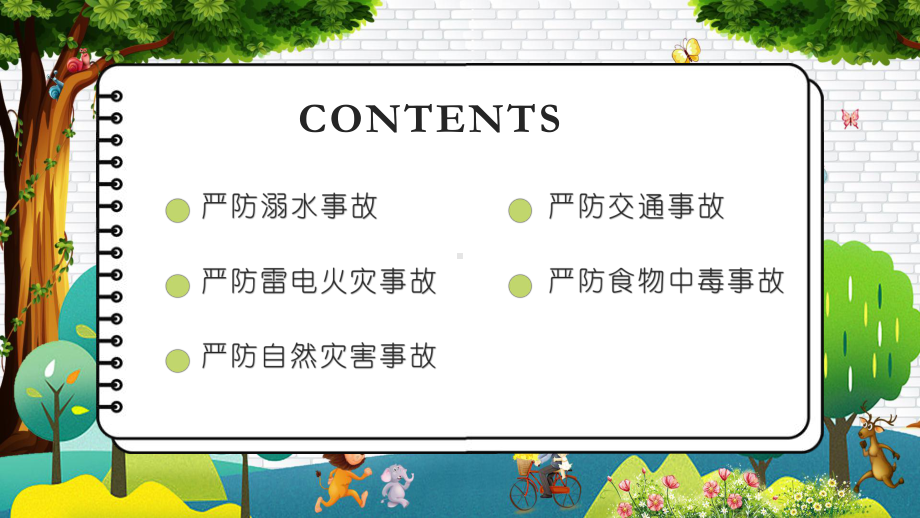 CONTENTS

严防溺水事故

严防雷电火灾事故

严防自然灾害事故

严防交通事故

严防食物中毒事故